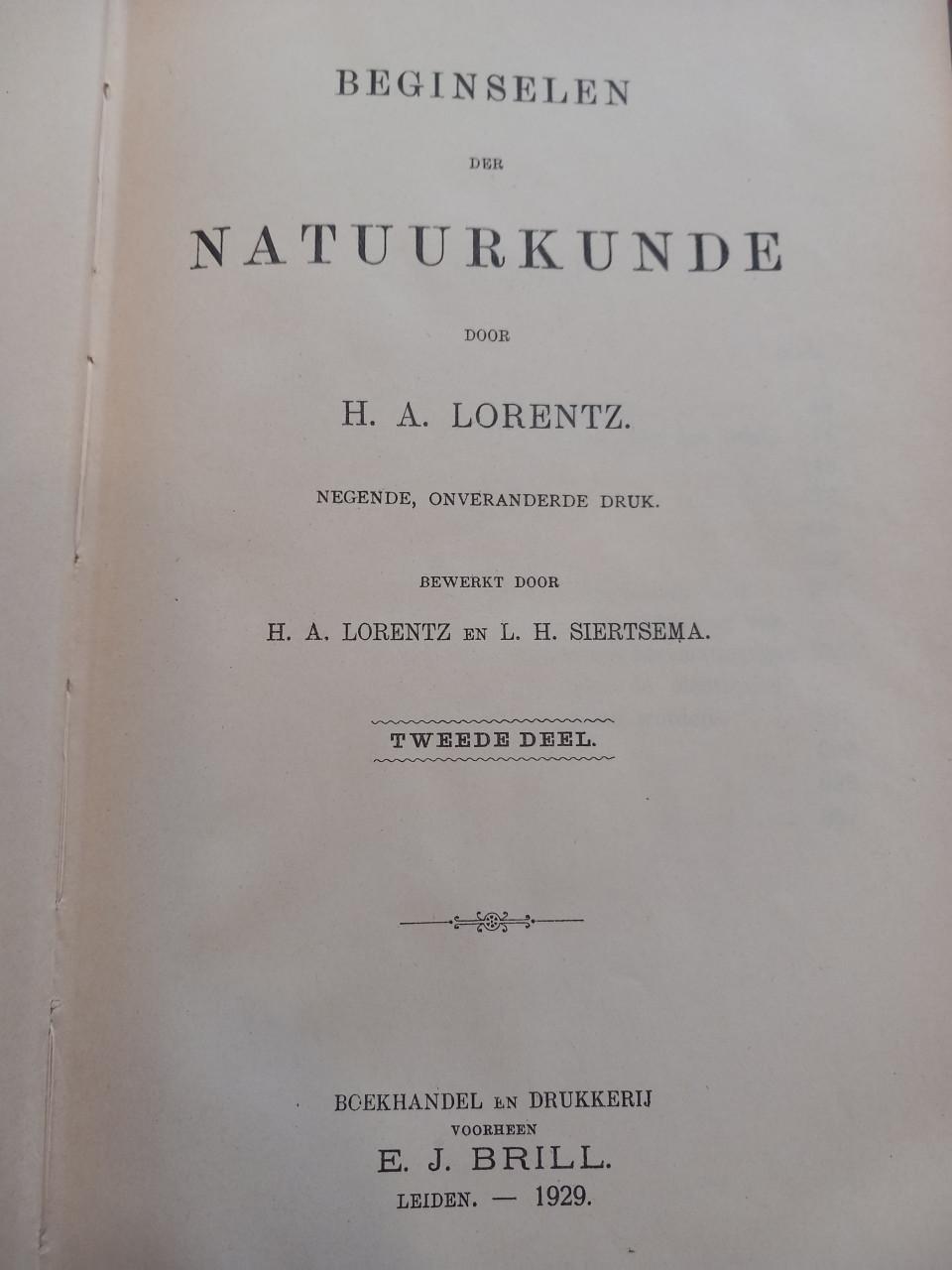 BEGINSELEN

DER

NATUURKUNDE

DOOR

H. A. LORENTZ.

NEGENDE, ONVERANDERDE DRUK.

BEWERKT DOOR

H. A. LORENTZ EN L. H. SIERTSEMA.

TWEEDE DEEL.

BOEKHANDEL EN DRUKKERIJ
VOORHEEN
E. J. BRILL.
LEIDEN. — 1929.